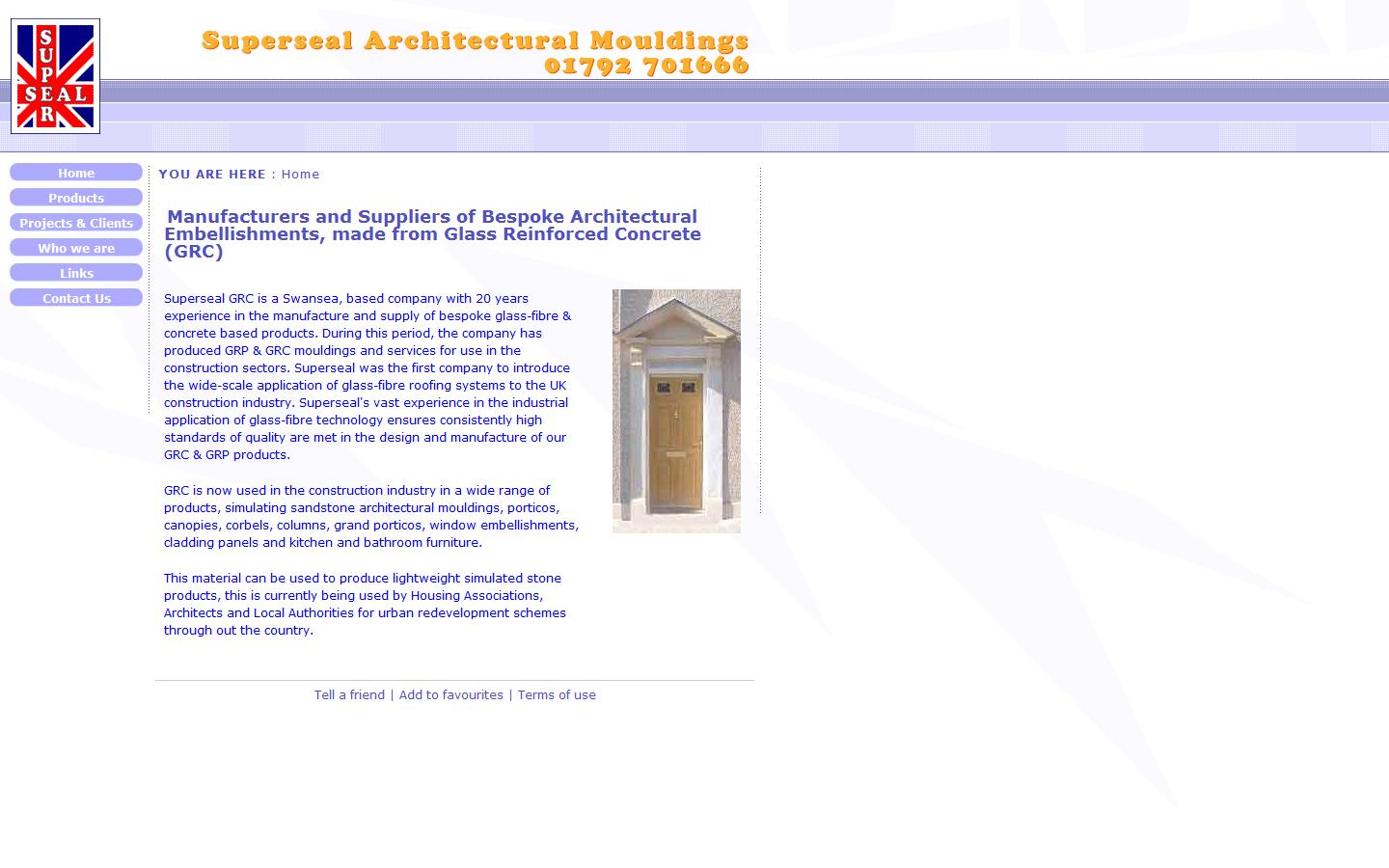 SUPER SEAL

Superseal Architectural Mouldings
01792 701666

Home
Products
Projects & Clients
Who we are
Links
Contact Us

YOU ARE HERE : Home

Manufacturers and Suppliers of Bespoke Architectural Embellishments, made from Glass Reinforced Concrete (GRC)

Superseal GRC is a Swansea, based company with 20 years experience in the manufacture and supply of bespoke glass-fibre & concrete based products. During this period, the company has produced GRP & GRC mouldings and services for use in the construction sectors. Superseal was the first company to introduce the wide-scale application of glass-fibre roofing systems to the UK construction industry. Superseal's vast experience in the industrial application of glass-fibre technology ensures consistently high standards of quality are met in the design and manufacture of our GRC & GRP products.

GRC is now used in the construction industry in a wide range of products, simulating sandstone architectural mouldings, porticos, canopies, corbels, columns, grand porticos, window embellishments, cladding panels and kitchen and bathroom furniture.

This material can be used to produce lightweight simulated stone products, this is currently being used by Housing Associations, Architects and Local Authorities for urban redevelopment schemes through out the country.

Tell a friend | Add to favourites | Terms of use